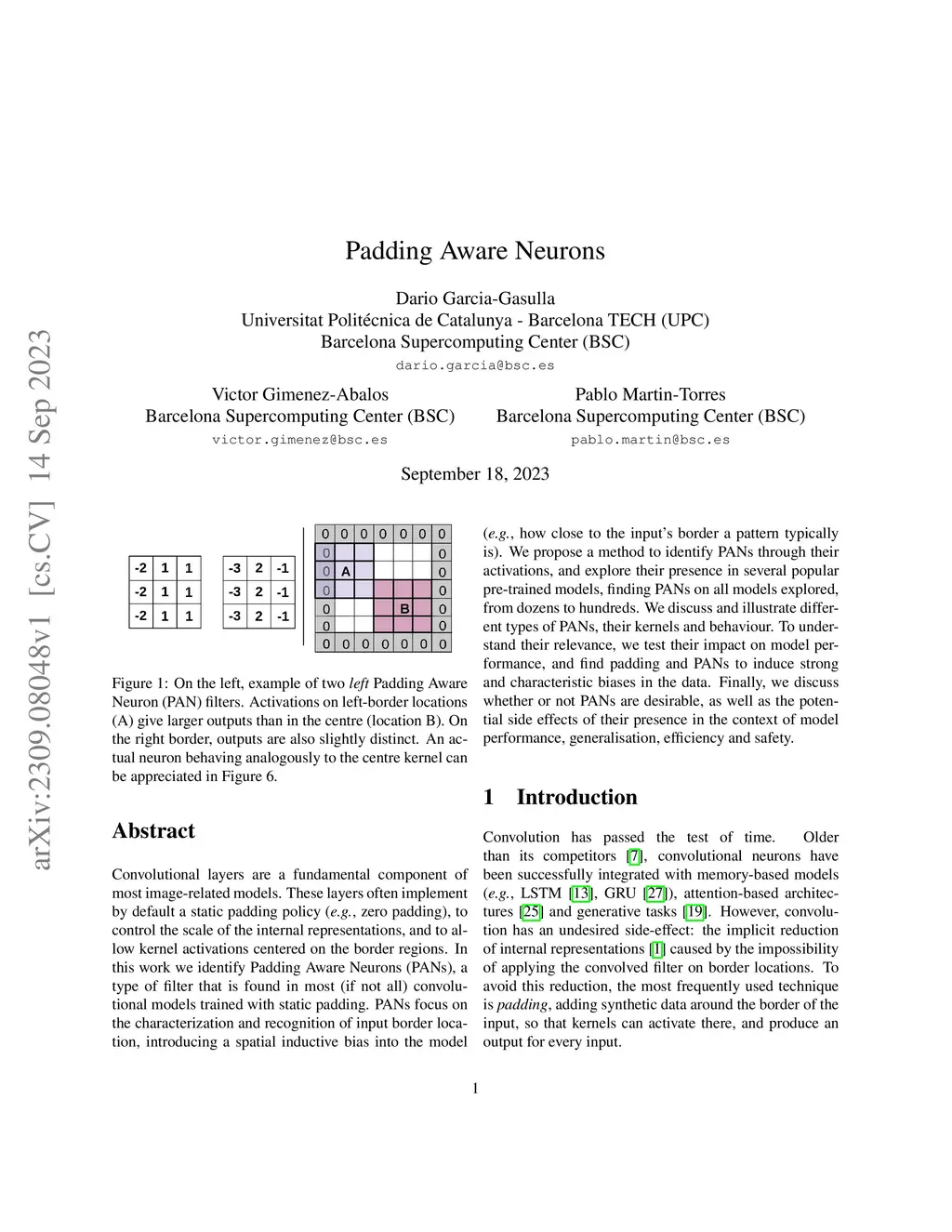 arXiv:2309.08048v1 [cs.CV] 14 Sep 2023

Padding Aware Neurons

Dario Garcia-Gasulla
Universitat Politécnica de Catalunya - Barcelona TECH (UPC)
Barcelona Supercomputing Center (BSC)
dario.garcia@bsc.es

Victor Gimenez-Abalos
Barcelona Supercomputing Center (BSC)
victor.gimenez@bsc.es

Pablo Martin-Torres
Barcelona Supercomputing Center (BSC)
pablo.martin@bsc.es

September 18, 2023

| -2 | 1 | 1 |
|---|---|---|
| -2 | 1 | 1 |
| -2 | 1 | 1 |

| -3 | 2 | -1 |
|---|---|---|
| -3 | 2 | -1 |
| -3 | 2 | -1 |

| 0 | 0 | 0 | 0 | 0 | 0 | 0 |
|---|---|---|---|---|---|---|
| 0 | | | | | | 0 |
| 0 | A | | | | | 0 |
| 0 | | | | | | 0 |
| 0 | | | | B | | 0 |
| 0 | | | | | | 0 |
| 0 | 0 | 0 | 0 | 0 | 0 | 0 |

Figure 1: On the left, example of two left Padding Aware Neuron (PAN) filters. Activations on left-border locations (A) give larger outputs than in the centre (location B). On the right border, outputs are also slightly distinct. An actual neuron behaving analogously to the centre kernel can be appreciated in Figure 6.

Abstract

Convolutional layers are a fundamental component of most image-related models. These layers often implement by default a static padding policy (e.g., zero padding), to control the scale of the internal representations, and to allow kernel activations centered on the border regions. In this work we identify Padding Aware Neurons (PANs), a type of filter that is found in most (if not all) convolutional models trained with static padding. PANs focus on the characterization and recognition of input border location, introducing a spatial inductive bias into the model (e.g., how close to the input's border a pattern typically is). We propose a method to identify PANs through their activations, and explore their presence in several popular pre-trained models, finding PANs on all models explored, from dozens to hundreds. We discuss and illustrate different types of PANs, their kernels and behaviour. To understand their relevance, we test their impact on model performance, and find padding and PANs to induce strong and characteristic biases in the data. Finally, we discuss whether or not PANs are desirable, as well as the potential side effects of their presence in the context of model performance, generalisation, efficiency and safety.

1 Introduction

Convolution has passed the test of time. Older than its competitors [7], convolutional neurons have been successfully integrated with memory-based models (e.g., LSTM [13], GRU [27]), attention-based architectures [25] and generative tasks [19]. However, convolution has an undesired side-effect: the implicit reduction of internal representations [1] caused by the impossibility of applying the convolved filter on border locations. To avoid this reduction, the most frequently used technique is padding, adding synthetic data around the border of the input, so that kernels can activate there, and produce an output for every input.

1